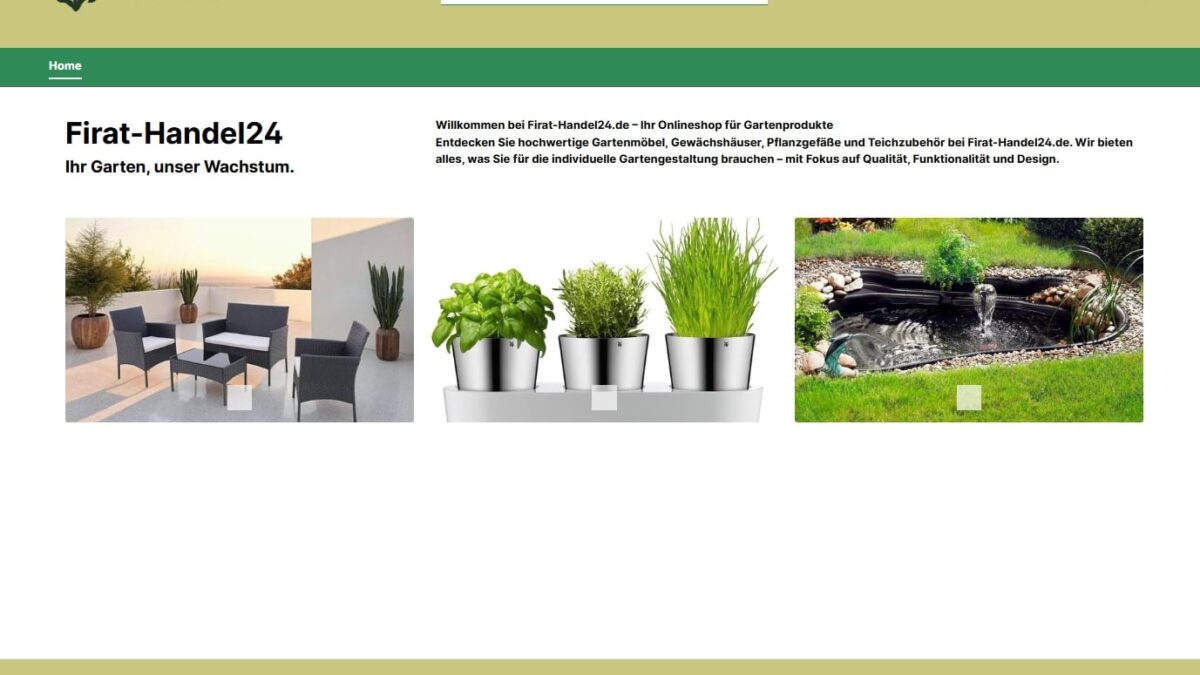 Home

Firat-Handel24

Ihr Garten, unser Wachstum.

Willkommen bei Firat-Handel24.de – Ihr Onlineshop für Gartenprodukte
Entdecken Sie hochwertige Gartenmöbel, Gewächshäuser, Pflanzgefäße und Teichzubehör bei Firat-Handel24.de. Wir bieten alles, was Sie für die individuelle Gartengestaltung brauchen – mit Fokus auf Qualität, Funktionalität und Design.